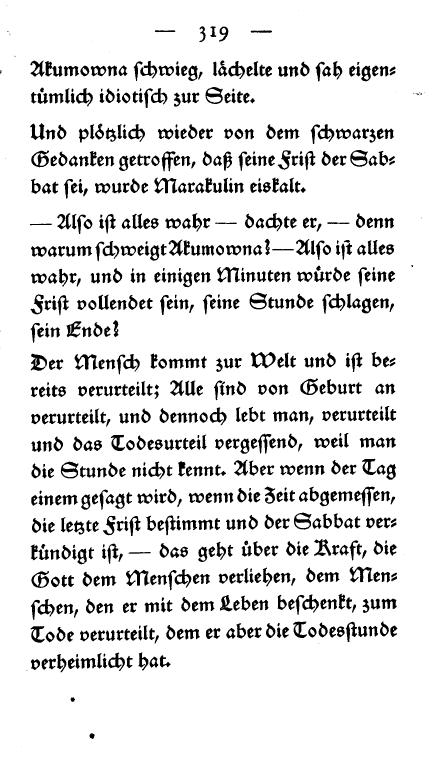 — 319 —

Akumowna schwieg, lächelte und sah eigentümlich idiotisch zur Seite.

Und plötzlich wieder von dem schwarzen Gedanken getroffen, daß seine Frist der Sabbat sei, wurde Marakulin eiskalt.

— Also ist alles wahr — dachte er, — denn warum schweigt Akumowna? — Also ist alles wahr, und in einigen Minuten würde seine Frist vollendet sein, seine Stunde schlagen, sein Ende?

Der Mensch kommt zur Welt und ist bereits verurteilt; Alle sind von Geburt an verurteilt, und dennoch lebt man, verurteilt und das Todesurteil vergessend, weil man die Stunde nicht kennt. Aber wenn der Tag einem gesagt wird, wenn die Zeit abgemessen, die letzte Frist bestimmt und der Sabbat verkündigt ist, — das geht über die Kraft, die Gott dem Menschen verliehen, dem Menschen, den er mit dem Leben beschenkt, zum Tode verurteilt, dem er aber die Todesstunde verheimlicht hat.